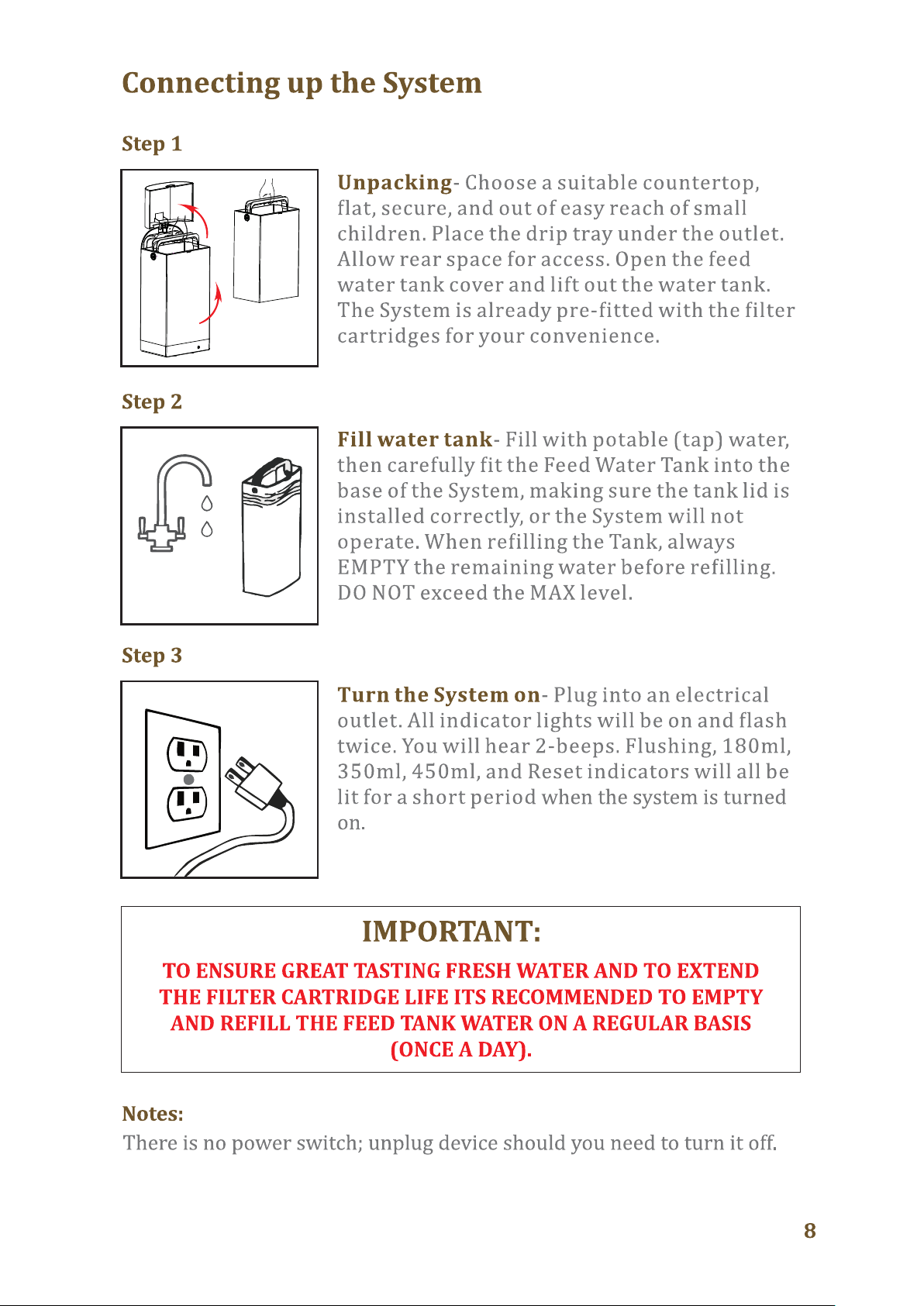 Connecting up the System

Step 1

Unpacking- Choose a suitable countertop, flat, secure, and out of easy reach of small children. Place the drip tray under the outlet. Allow rear space for access. Open the feed water tank cover and lift out the water tank. The System is already pre-fitted with the filter cartridges for your convenience.

Step 2

Fill water tank- Fill with potable (tap) water, then carefully fit the Feed Water Tank into the base of the System, making sure the tank lid is installed correctly, or the System will not operate. When refilling the Tank, always EMPTY the remaining water before refilling. DO NOT exceed the MAX level.

Step 3

Turn the System on- Plug into an electrical outlet. All indicator lights will be on and flash twice. You will hear 2-beeps. Flushing, 180ml, 350ml, 450ml, and Reset indicators will all be lit for a short period when the system is turned on.

IMPORTANT:

TO ENSURE GREAT TASTING FRESH WATER AND TO EXTEND THE FILTER CARTRIDGE LIFE ITS RECOMMENDED TO EMPTY AND REFILL THE FEED TANK WATER ON A REGULAR BASIS (ONCE A DAY).

Notes:
There is no power switch; unplug device should you need to turn it off.

8